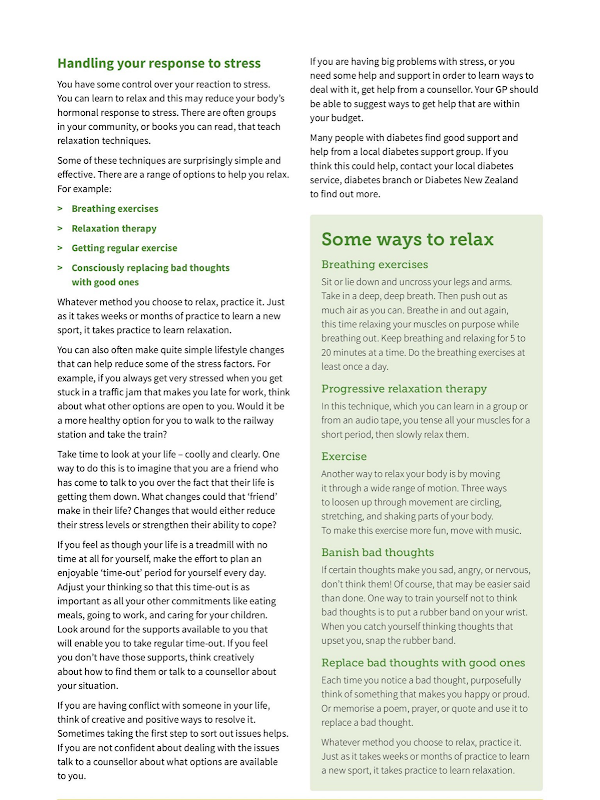 Handling your response to stress

You have some control over your reaction to stress. You can learn to relax and this may reduce your body's hormonal response to stress. There are often groups in your community, or books you can read, that teach relaxation techniques.

Some of these techniques are surprisingly simple and effective. There are a range of options to help you relax. For example:

> Breathing exercises

> Relaxation therapy

> Getting regular exercise

> Consciously replacing bad thoughts with good ones

Whatever method you choose to relax, practice it. Just as it takes weeks or months of practice to learn a new sport, it takes practice to learn relaxation.

You can also often make quite simple lifestyle changes that can help reduce some of the stress factors. For example, if you always get very stressed when you get stuck in a traffic jam that makes you late for work, think about what other options are open to you. Would it be a more healthy option for you to walk to the railway station and take the train?

Take time to look at your life – coolly and clearly. One way to do this is to imagine that you are a friend who has come to talk to you over the fact that their life is getting them down. What changes could that 'friend' make in their life? Changes that would either reduce their stress levels or strengthen their ability to cope?

If you feel as though your life is a treadmill with no time at all for yourself, make the effort to plan an enjoyable 'time-out' period for yourself every day. Adjust your thinking so that this time-out is as important as all your other commitments like eating meals, going to work, and caring for your children. Look around for the supports available to you that will enable you to take regular time-out. If you feel you don't have those supports, think creatively about how to find them or talk to a counsellor about your situation.

If you are having conflict with someone in your life, think of creative and positive ways to resolve it. Sometimes taking the first step to sort out issues helps. If you are not confident about dealing with the issues talk to a counsellor about what options are available to you.

If you are having big problems with stress, or you need some help and support in order to learn ways to deal with it, get help from a counsellor. Your GP should be able to suggest ways to get help that are within your budget.

Many people with diabetes find good support and help from a local diabetes support group. If you think this could help, contact your local diabetes service, diabetes branch or Diabetes New Zealand to find out more.

Some ways to relax

Breathing exercises

Sit or lie down and uncross your legs and arms. Take in a deep, deep breath. Then push out as much air as you can. Breathe in and out again, this time relaxing your muscles on purpose while breathing out. Keep breathing and relaxing for 5 to 20 minutes at a time. Do the breathing exercises at least once a day.

Progressive relaxation therapy

In this technique, which you can learn in a group or from an audio tape, you tense all your muscles for a short period, then slowly relax them.

Exercise

Another way to relax your body is by moving it through a wide range of motion. Three ways to loosen up through movement are circling, stretching, and shaking parts of your body. To make this exercise more fun, move with music.

Banish bad thoughts

If certain thoughts make you sad, angry, or nervous, don't think them! Of course, that may be easier said than done. One way to train yourself not to think bad thoughts is to put a rubber band on your wrist. When you catch yourself thinking thoughts that upset you, snap the rubber band.

Replace bad thoughts with good ones

Each time you notice a bad thought, purposefully think of something that makes you happy or proud. Or memorise a poem, prayer, or quote and use it to replace a bad thought.

Whatever method you choose to relax, practice it. Just as it takes weeks or months of practice to learn a new sport, it takes practice to learn relaxation.